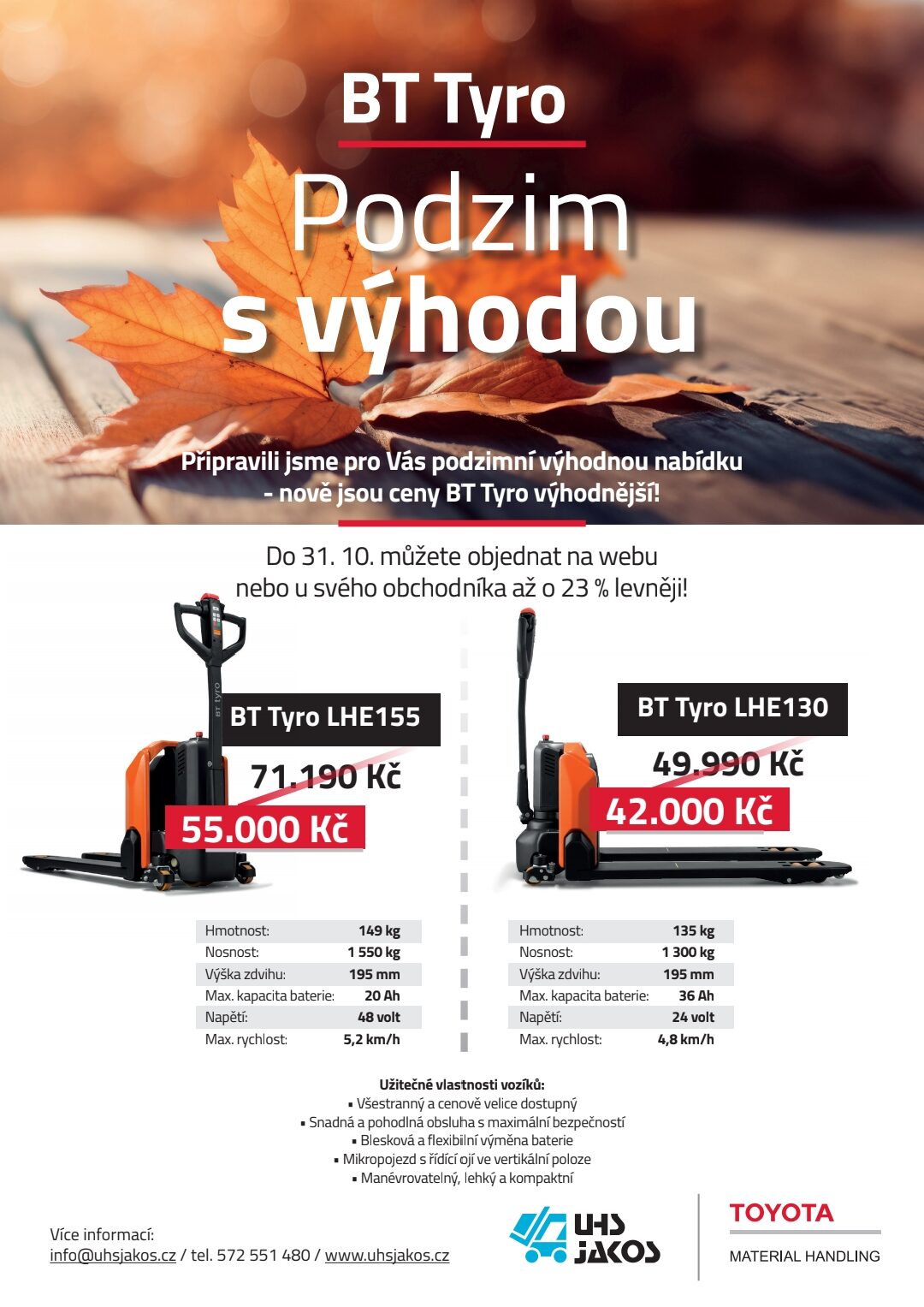 BT Tyro

Podzim s výhodou

Připravili jsme pro Vás podzimní výhodnou nabídku - nově jsou ceny BT Tyro výhodnější!

Do 31. 10. můžete objednat na webu nebo u svého obchodníka až o 23 % levněji!

BT Tyro LHE155

71.190 Kč

55.000 Kč

Hmotnost: 149 kg
Nosnost: 1 550 kg
Výška zdvihu: 195 mm
Max. kapacita baterie: 20 Ah
Napětí: 48 volt
Max. rychlost: 5,2 km/h

BT Tyro LHE130

49.990 Kč

42.000 Kč

Hmotnost: 135 kg
Nosnost: 1 300 kg
Výška zdvihu: 195 mm
Max. kapacita baterie: 36 Ah
Napětí: 24 volt
Max. rychlost: 4,8 km/h

Užitečné vlastnosti vozíků:
• Všestranný a cenově velice dostupný
• Snadná a pohodlná obsluha s maximální bezpečností
• Blesková a flexibilní výměna baterie
• Mikropojezd s řídící ojí ve vertikální poloze
• Manévrovatelný, lehký a kompaktní

Více informací:
info@uhsjakos.cz / tel. 572 551 480 / www.uhsjakos.cz

UHS JAKOS

TOYOTA
MATERIAL HANDLING